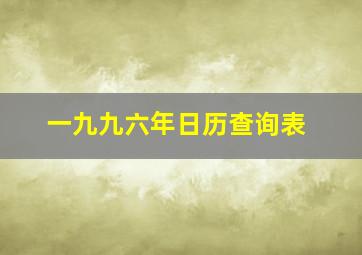 一九九六年日历查询表